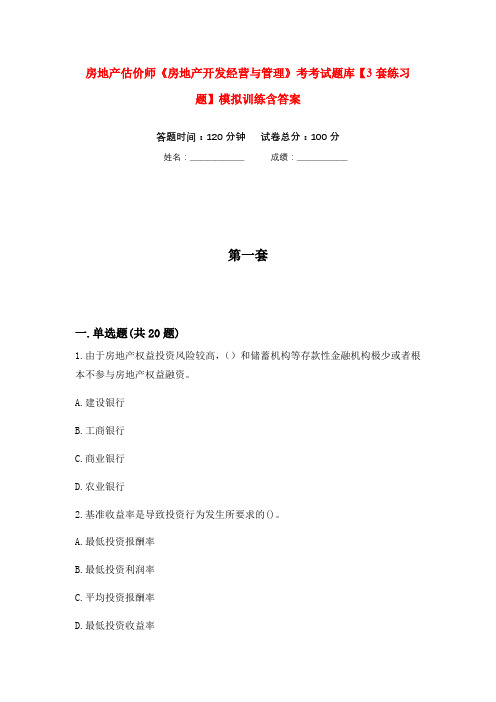 房地产估价师《房地产开发经营与管理》考考试题库【3套练习题】模拟训练含答案

答题时间：120分钟　　试卷总分：100分

姓名：____________　　成绩：____________

第一套

一.单选题(共20题)

1.由于房地产权益投资风险较高，()和储蓄机构等存款性金融机构极少或者根本不参与房地产权益融资。

A.建设银行

B.工商银行

C.商业银行

D.农业银行

2.基准收益率是导致投资行为发生所要求的()。

A.最低投资报酬率

B.最低投资利润率

C.平均投资报酬率

D.最低投资收益率